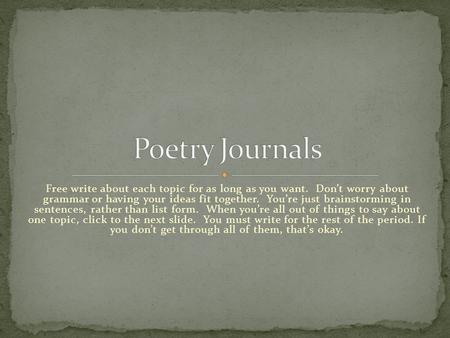 Poetry Journals

Free write about each topic for as long as you want. Don't worry about grammar or having your ideas fit together. You're just brainstorming in sentences, rather than list form. When you're all out of things to say about one topic, click to the next slide. You must write for the rest of the period. If you don't get through all of them, that's okay.